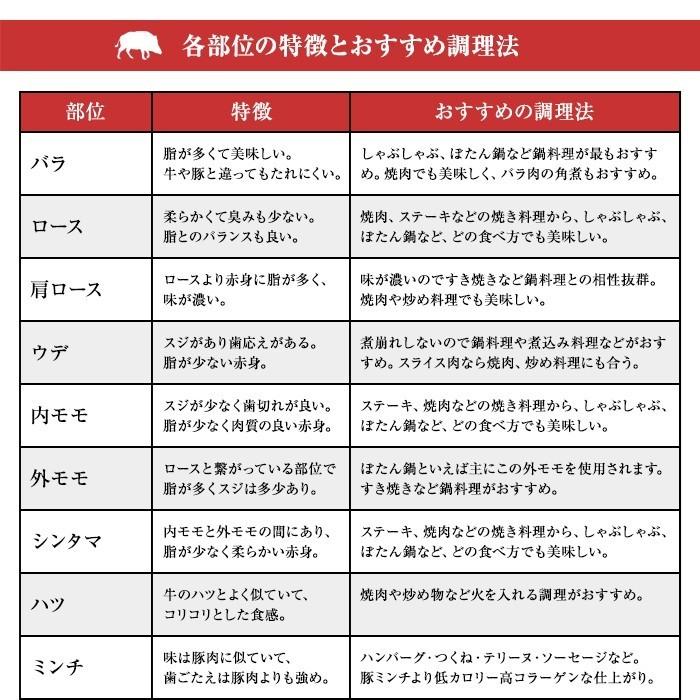 各部位の特徴とおすすめ調理法

| 部位 | 特徴 | おすすめの調理法 |
|---|---|---|
| バラ | 脂が多くて美味しい。牛や豚と違ってもたれにくい。 | しゃぶしゃぶ、ぼたん鍋など鍋料理が最もおすすめ。焼肉でも美味しく、バラ肉の角煮もおすすめ。 |
| ロース | 柔らかくて臭みも少ない。脂とのバランスも良い。 | 焼肉、ステーキなどの焼き料理から、しゃぶしゃぶ、ぼたん鍋など、どの食べ方でも美味しい。 |
| 肩ロース | ロースより赤身に脂が多く、味が濃い。 | 味が濃いのですき焼きなど鍋料理との相性抜群。焼肉や炒め料理でも美味しい。 |
| ウデ | スジがあり歯応えがある。脂が少ない赤身。 | 煮崩れしないので鍋料理や煮込み料理などがおすすめ。スライス肉なら焼肉、炒め料理にも合う。 |
| 内モモ | スジが少なく歯切れが良い。脂が少なく肉質の良い赤身。 | ステーキ、焼肉などの焼き料理から、しゃぶしゃぶ、ぼたん鍋など、どの食べ方でも美味しい。 |
| 外モモ | ロースと繋がっている部位で脂が多くスジは多少あり。 | ぼたん鍋といえば主にこの外モモを使用されます。すき焼きなど鍋料理がおすすめ。 |
| シンタマ | 内モモと外モモの間にあり、脂が少なく柔らかい赤身。 | ステーキ、焼肉などの焼き料理から、しゃぶしゃぶ、ぼたん鍋など、どの食べ方でも美味しい。 |
| ハツ | 牛のハツとよく似ていて、コリコリとした食感。 | 焼肉や炒め物など火を入れる調理がおすすめ。 |
| ミンチ | 味は豚肉に似ていて、歯ごたえは豚肉よりも強め。 | ハンバーグ・つくね・テリーヌ・ソーセージなど。豚ミンチより低カロリー高コラーゲンな仕上がり。 |